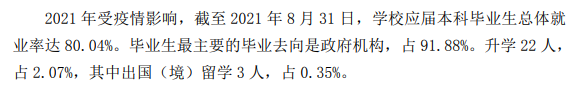 2021 年受疫情影响，截至 2021 年 8 月 31 日，学校应届本科毕业生总体就业率达 80.04%。毕业生最主要的毕业去向是政府机构，占 91.88%。升学 22 人，占 2.07%，其中出国（境）留学 3 人，占 0.35%。